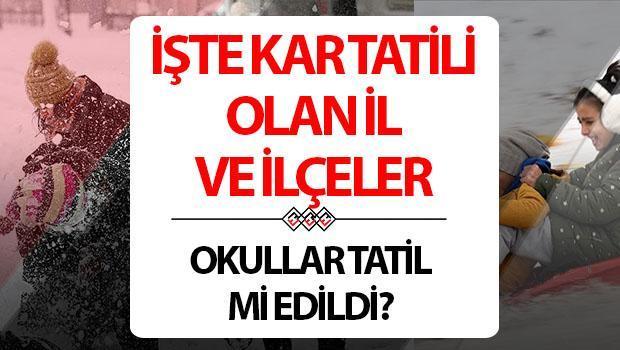 İŞTE KAR TATİLİ OLAN İL VE İLÇELER

OKULLAR TATİL Mİ EDİLDİ?